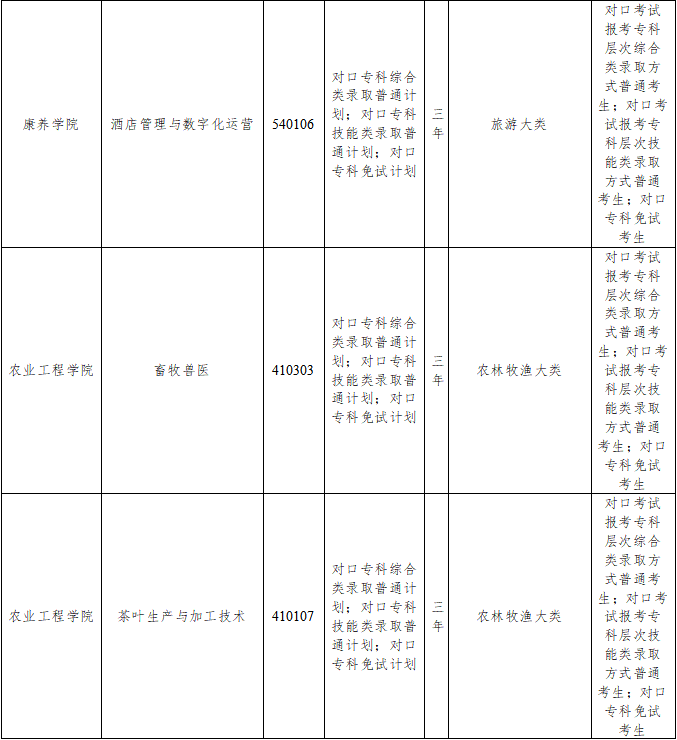 | 康养学院 | 酒店管理与数字化运营 | 540106 | 对口专科综合类录取普通计划；对口专科技能类录取普通计划；对口专科免试计划 | 三年 | 旅游大类 | 对口考试报考专科层次综合类录取方式普通考生；对口考试报考专科层次技能类录取方式普通考生；对口专科免试考生 |
|---|---|---|---|---|---|---|
| 农业工程学院 | 畜牧兽医 | 410303 | 对口专科综合类录取普通计划；对口专科技能类录取普通计划；对口专科免试计划 | 三年 | 农林牧渔大类 | 对口考试报考专科层次综合类录取方式普通考生；对口考试报考专科层次技能类录取方式普通考生；对口专科免试考生 |
| 农业工程学院 | 茶叶生产与加工技术 | 410107 | 对口专科综合类录取普通计划；对口专科技能类录取普通计划；对口专科免试计划 | 三年 | 农林牧渔大类 | 对口考试报考专科层次综合类录取方式普通考生；对口考试报考专科层次技能类录取方式普通考生；对口专科免试考生 |